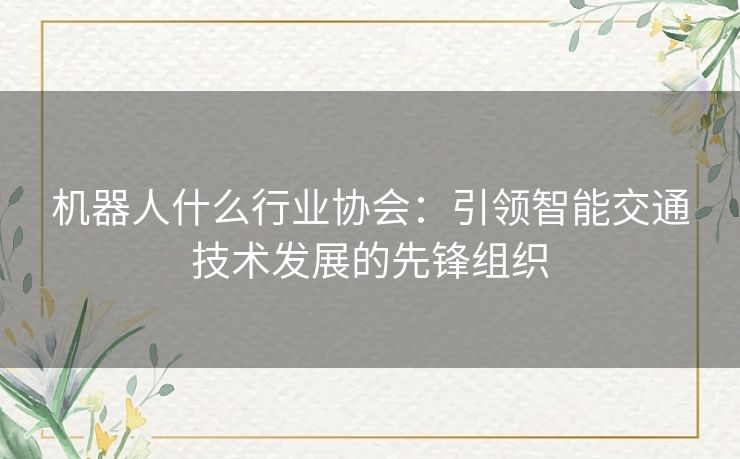 机器人什么行业协会：引领智能交通技术发展的先锋组织